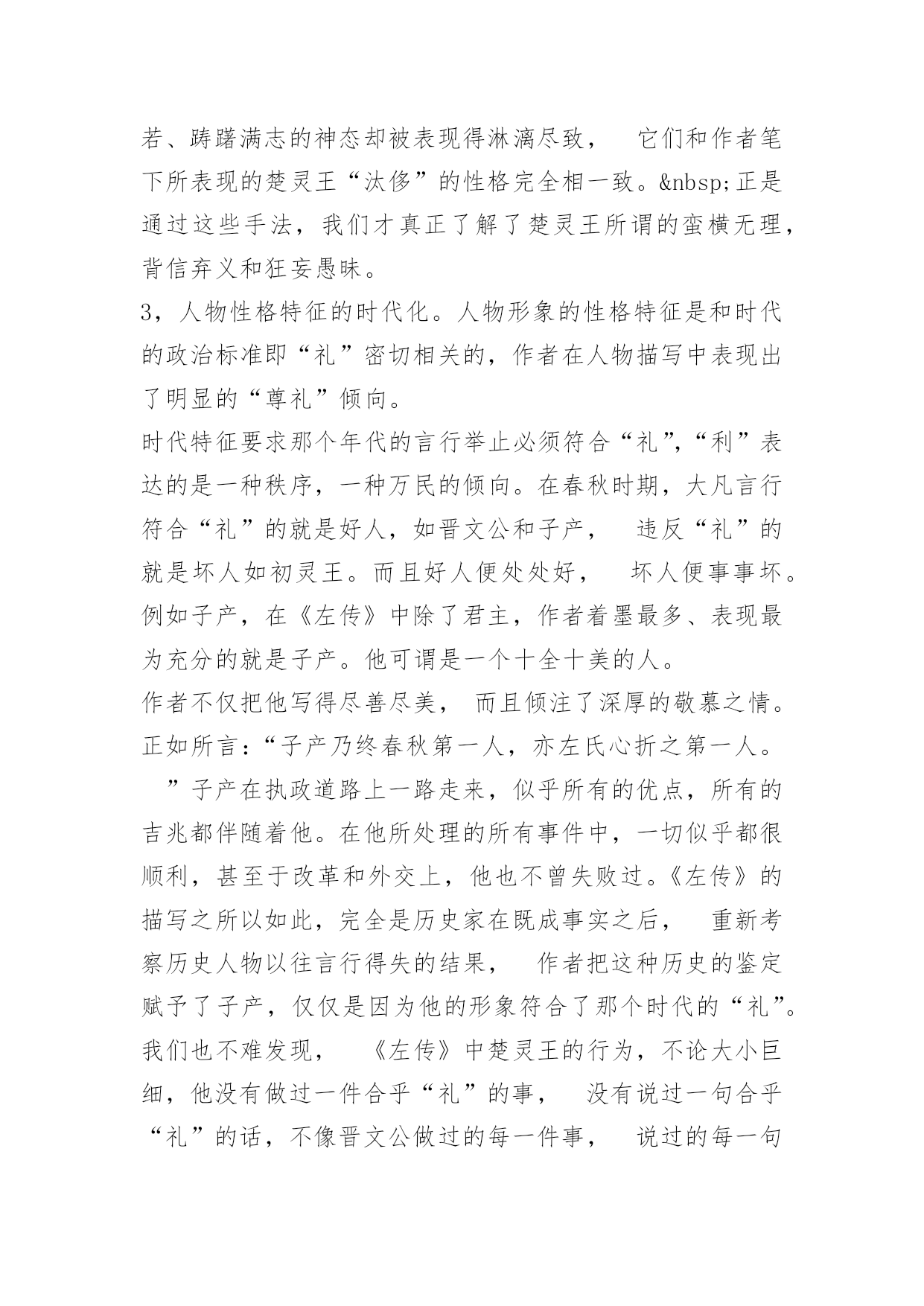 若、踌躇满志的神态却被表现得淋漓尽致，　它们和作者笔下所表现的楚灵王“汰侈”的性格完全相一致。&nbsp;正是通过这些手法，我们才真正了解了楚灵王所谓的蛮横无理，背信弃义和狂妄愚昧。

3，人物性格特征的时代化。人物形象的性格特征是和时代的政治标准即“礼”密切相关的，作者在人物描写中表现出了明显的“尊礼”倾向。

时代特征要求那个年代的言行举止必须符合“礼”,“利”表达的是一种秩序，一种万民的倾向。在春秋时期，大凡言行符合“礼”的就是好人，如晋文公和子产，　违反“礼”的就是坏人如初灵王。而且好人便处处好，　坏人便事事坏。例如子产，在《左传》中除了君主，作者着墨最多、表现最为充分的就是子产。他可谓是一个十全十美的人。

作者不仅把他写得尽善尽美，　而且倾注了深厚的敬慕之情。正如所言:“子产乃终春秋第一人，亦左氏心折之第一人。　”子产在执政道路上一路走来，似乎所有的优点，所有的吉兆都伴随着他。在他所处理的所有事件中，一切似乎都很顺利，甚至于改革和外交上，他也不曾失败过。《左传》的描写之所以如此，完全是历史家在既成事实之后，　重新考察历史人物以往言行得失的结果，　作者把这种历史的鉴定赋予了子产，仅仅是因为他的形象符合了那个时代的“礼”。我们也不难发现，　《左传》中楚灵王的行为，不论大小巨细，他没有做过一件合乎“礼”的事，　没有说过一句合乎“礼”的话，不像晋文公做过的每一件事，　说过的每一句